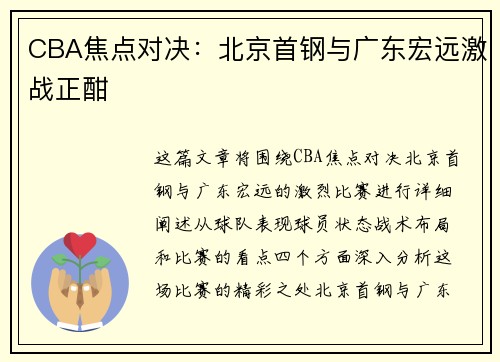 CBA焦点对决：北京首钢与广东宏远激战正酣

这篇文章将围绕CBA焦点对决北京首钢与广东宏远的激烈比赛进行详细阐述从球队表现球员状态战术布局和比赛的看点四个方面深入分析这场比赛的精彩之处北京首钢与广东